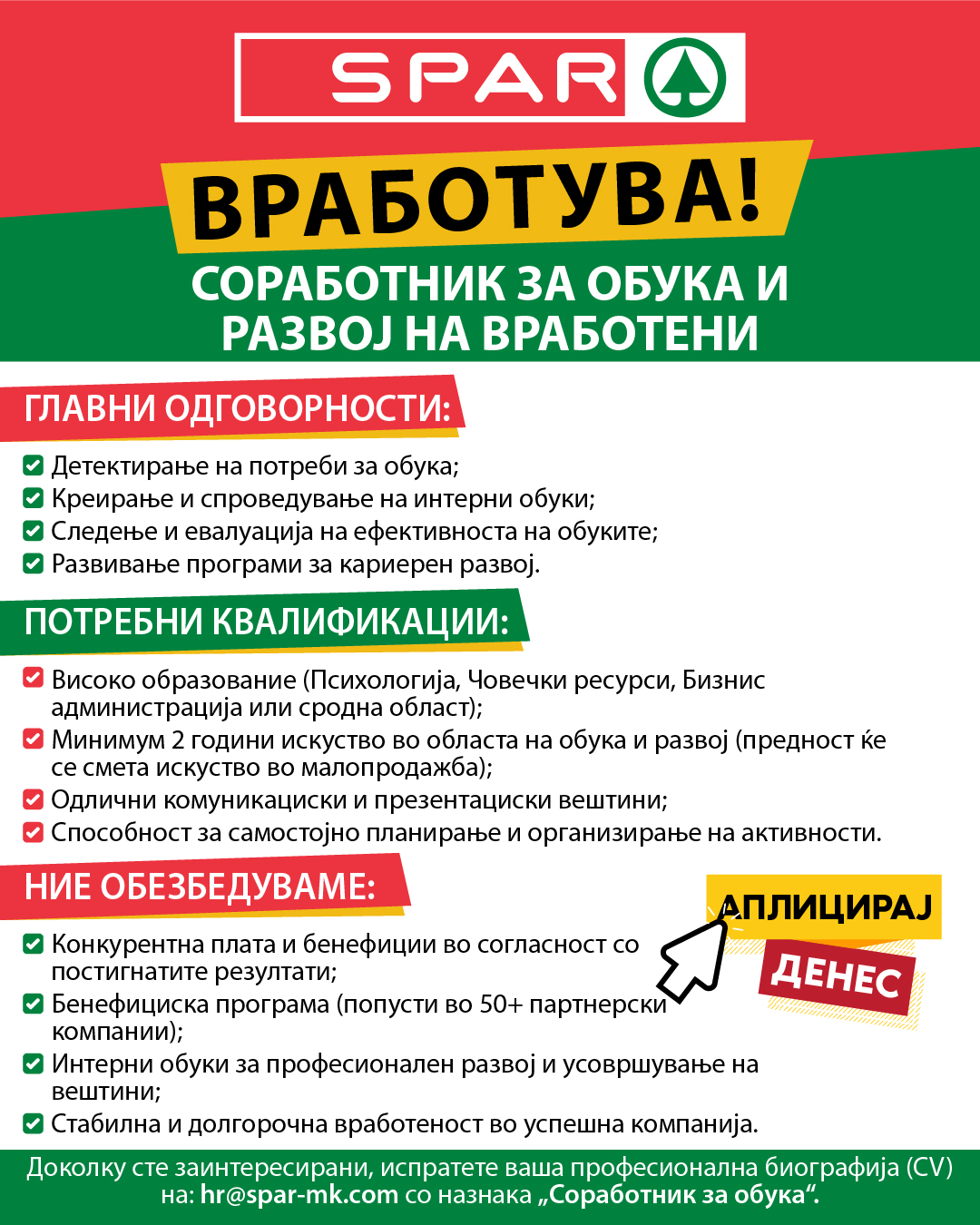 SPAR

ВРАБОТУВА!

СОРАБОТНИК ЗА ОБУКА И РАЗВОЈ НА ВРАБОТЕНИ

ГЛАВНИ ОДГОВОРНОСТИ:

Детектирање на потреби за обука;
Креирање и спроведување на интерни обуки;
Следење и евалуација на ефективноста на обуките;
Развивање програми за кариерен развој.

ПОТРЕБНИ КВАЛИФИКАЦИИ:

Високо образование (Психологија, Човечки ресурси, Бизнис администрација или сродна област);
Минимум 2 години искуство во областа на обука и развој (предност ќе се смета искуство во малопродажба);
Одлични комуникациски и презентациски вештини;
Способност за самостојно планирање и организирање на активности.

НИЕ ОБЕЗБЕДУВАМЕ:

Конкурентна плата и бенефиции во согласност со постигнатите резултати;
Бенефициска програма (попусти во 50+ партнерски компании);
Интерни обуки за професионален развој и усовршување на вештини;
Стабилна и долгорочна вработеност во успешна компанија.

АПЛИЦИРАЈ ДЕНЕС

Доколку сте заинтересирани, испратете ваша професионална биографија (CV) на: hr@spar-mk.com со назнака „Соработник за обука“.